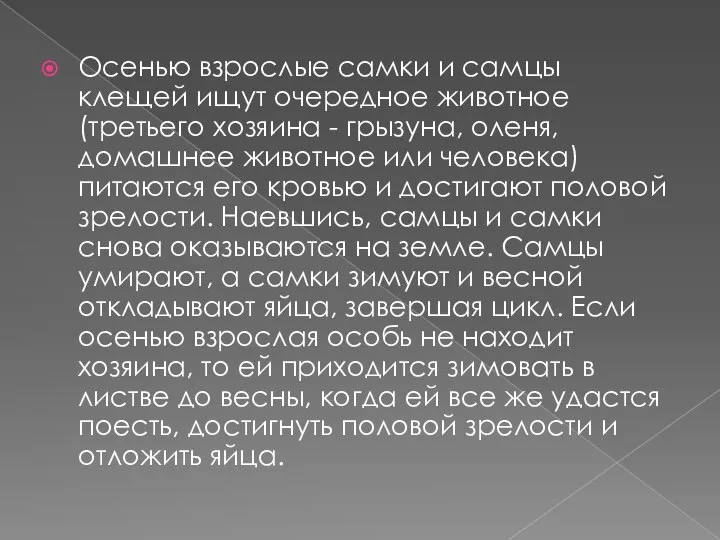 Осенью взрослые самки и самцы клещей ищут очередное животное (третьего хозяина - грызуна, оленя, домашнее животное или человека) питаются его кровью и достигают половой зрелости. Наевшись, самцы и самки снова оказываются на земле. Самцы умирают, а самки зимуют и весной откладывают яйца, завершая цикл. Если осенью взрослая особь не находит хозяина, то ей приходится зимовать в листве до весны, когда ей все же удастся поесть, достигнуть половой зрелости и отложить яйца.